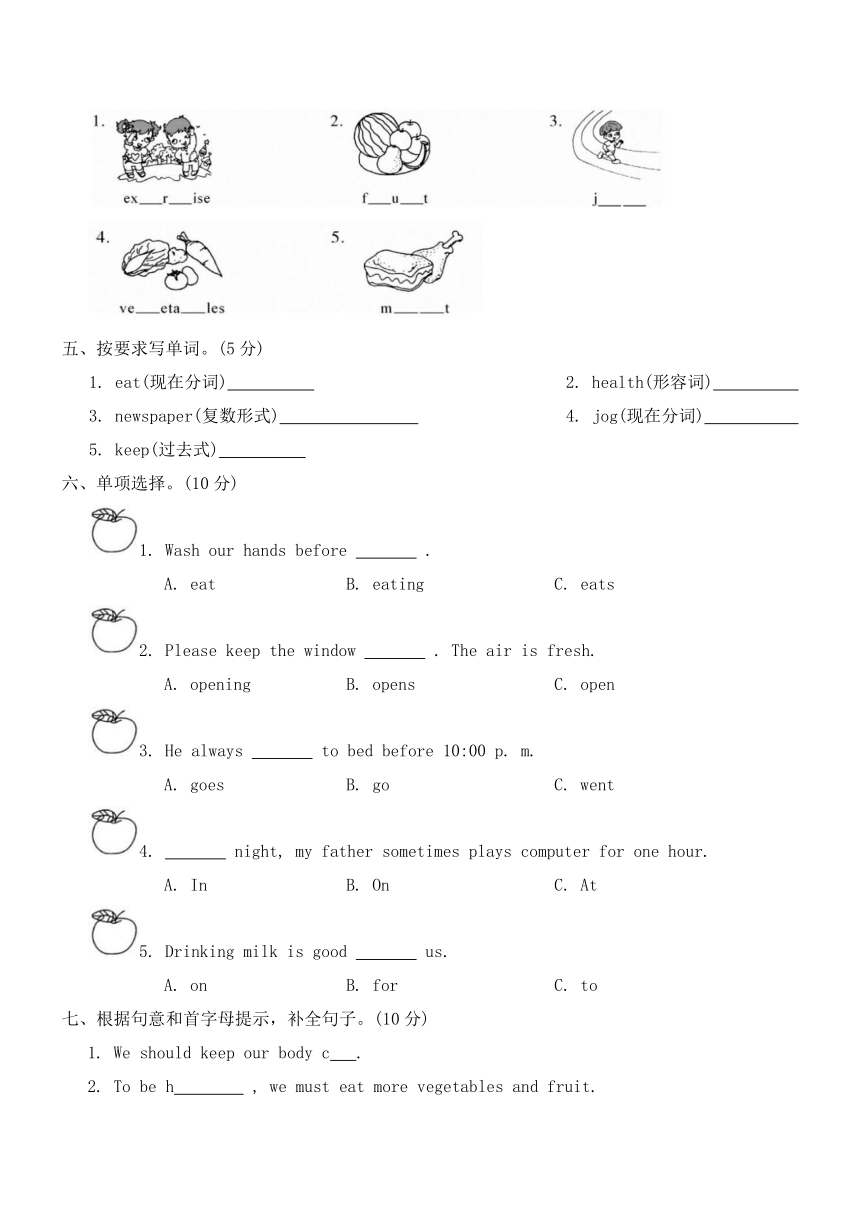 1. ex___r___ise

2. f___u___t

3. j___ ___

4. ve___eta___les

5. m___ ___t

五、按要求写单词。(5 分)

1. eat(现在分词)__________

2. health(形容词)__________

3. newspaper(复数形式)________________

4. jog(现在分词)___________

5. keep(过去式)__________

六、单项选择。(10 分)

1. Wash our hands before _______ .

A. eat B. eating C. eats

2. Please keep the window _______ . The air is fresh.

A. opening B. opens C. open

3. He always _______ to bed before 10:00 p. m.

A. goes B. go C. went

4. _______ night, my father sometimes plays computer for one hour.

A. In B. On C. At

5. Drinking milk is good _______ us.

A. on B. for C. to

七、根据句意和首字母提示，补全句子。(10 分)

1. We should keep our body c___.

2. To be h________ , we must eat more vegetables and fruit.